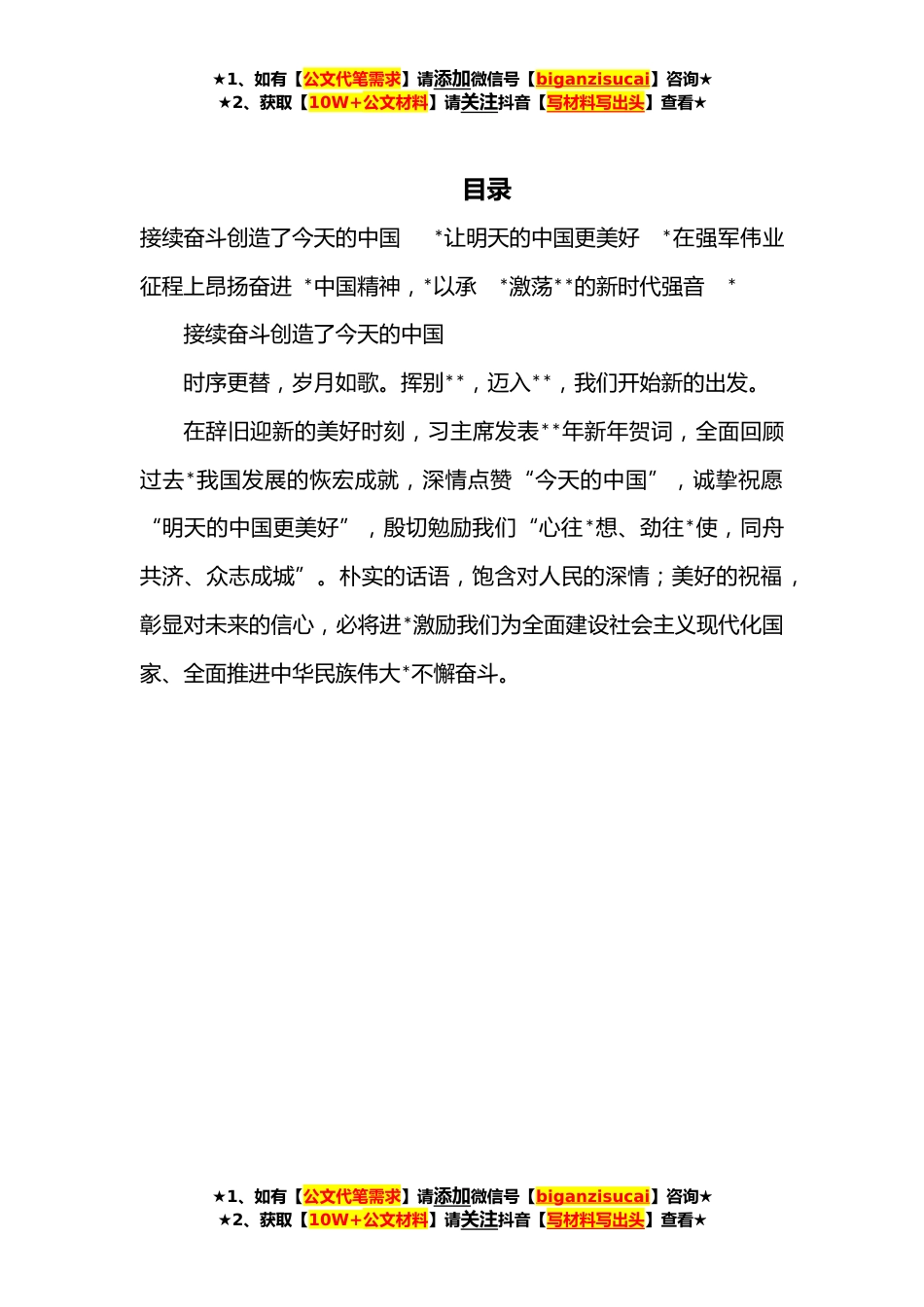 ★1、如有【公文代笔需求】请添加微信号【biganzisucai】咨询★
★2、获取【10W+公文材料】请关注抖音【写材料写出头】查看★

目录

接续奋斗创造了今天的中国 *让明天的中国更美好 *在强军伟业征程上昂扬奋进 *中国精神，*以承 *激荡**的新时代强音 *

接续奋斗创造了今天的中国

时序更替，岁月如歌。挥别**，迈入**，我们开始新的出发。

在辞旧迎新的美好时刻，习主席发表**年新年贺词，全面回顾过去*我国发展的恢宏成就，深情点赞“今天的中国”，诚挚祝愿“明天的中国更美好”，殷切勉励我们“心往*想、劲往*使，同舟共济、众志成城”。朴实的话语，饱含对人民的深情；美好的祝福，彰显对未来的信心，必将进*激励我们为全面建设社会主义现代化国家、全面推进中华民族伟大*不懈奋斗。

★1、如有【公文代笔需求】请添加微信号【biganzisucai】咨询★
★2、获取【10W+公文材料】请关注抖音【写材料写出头】查看★